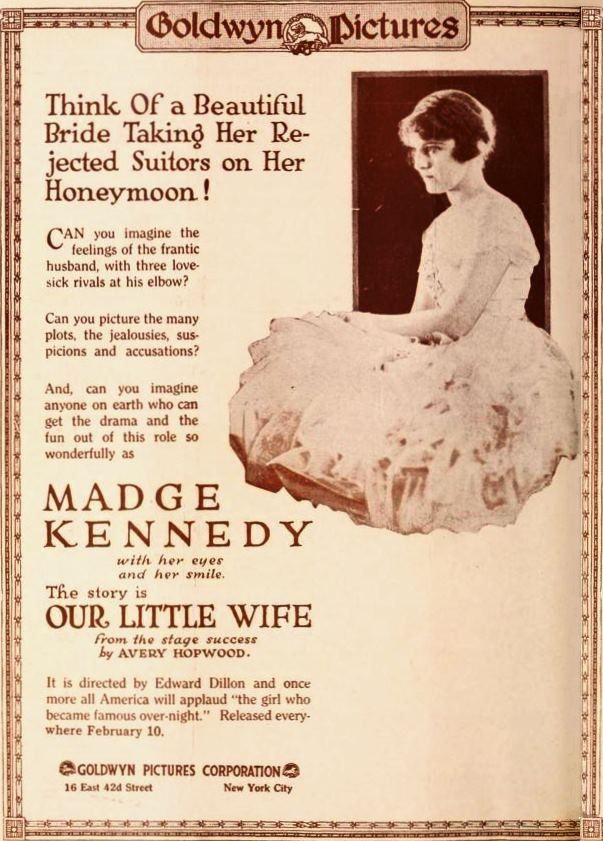 Goldwyn Pictures

Think Of a Beautiful Bride Taking Her Rejected Suitors on Her Honeymoon!

CAN you imagine the feelings of the frantic husband, with three lovesick rivals at his elbow?

Can you picture the many plots, the jealousies, suspicions and accusations?

And, can you imagine anyone on earth who can get the drama and the fun out of this role so wonderfully as

MADGE KENNEDY

with her eyes and her smile.

The story is

OUR LITTLE WIFE

from the stage success by AVERY HOPWOOD.

It is directed by Edward Dillon and once more all America will applaud "the girl who became famous over-night." Released everywhere February 10.

GOLDWYN PICTURES CORPORATION

16 East 42d Street New York City